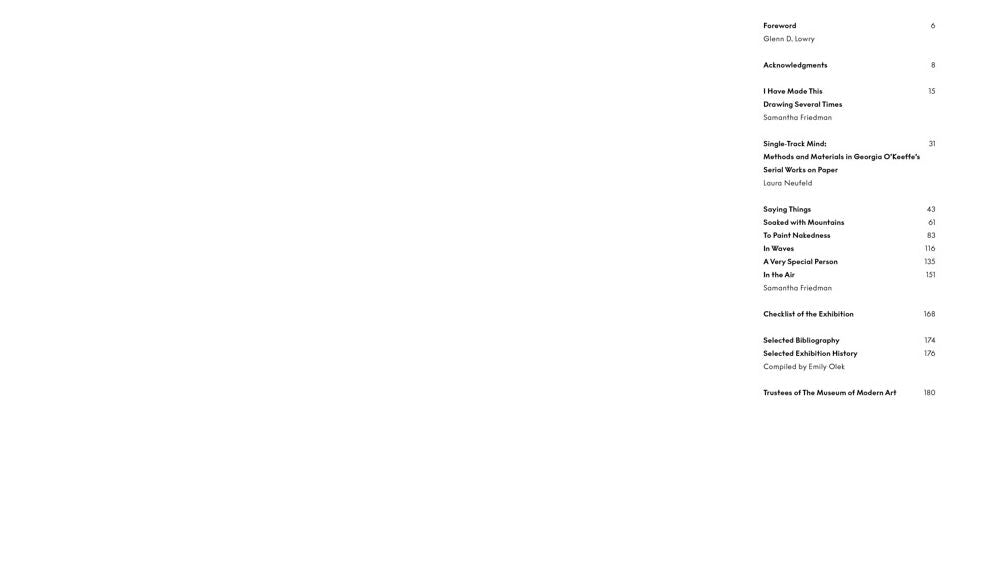 Foreword 6
Glenn D. Lowry

Acknowledgments 8

I Have Made This Drawing Several Times 15
Samantha Friedman

Single-Track Mind: Methods and Materials in Georgia O'Keeffe's Serial Works on Paper 31
Laura Neufeld

Saying Things 43
Soaked with Mountains 61
To Paint Nakedness 83
In Waves 116
A Very Special Person 135
In the Air 151
Samantha Friedman

Checklist of the Exhibition 168

Selected Bibliography 174
Selected Exhibition History 176
Compiled by Emily Olek

Trustees of The Museum of Modern Art 180